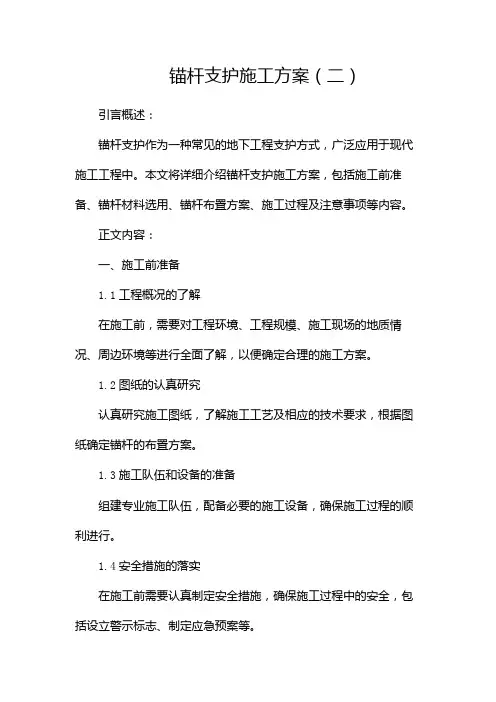 锚杆支护施工方案（二）

引言概述：

锚杆支护作为一种常见的地下工程支护方式，广泛应用于现代施工工程中。本文将详细介绍锚杆支护施工方案，包括施工前准备、锚杆材料选用、锚杆布置方案、施工过程及注意事项等内容。

正文内容：

一、施工前准备

1.1 工程概况的了解

在施工前，需要对工程环境、工程规模、施工现场的地质情况、周边环境等进行全面了解，以便确定合理的施工方案。

1.2 图纸的认真研究

认真研究施工图纸，了解施工工艺及相应的技术要求，根据图纸确定锚杆的布置方案。

1.3 施工队伍和设备的准备

组建专业施工队伍，配备必要的施工设备，确保施工过程的顺利进行。

1.4 安全措施的落实

在施工前需要认真制定安全措施，确保施工过程中的安全，包括设立警示标志、制定应急预案等。